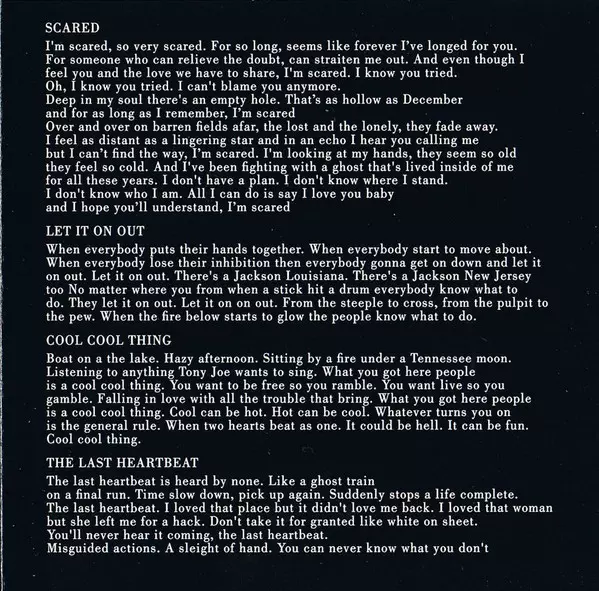 SCARED

I'm scared, so very scared. For so long, seems like forever I've longed for you. For someone who can relieve the doubt, can straiten me out. And even though I feel you and the love we have to share, I'm scared. I know you tried. Oh, I know you tried. I can't blame you anymore. Deep in my soul there's an empty hole. That's as hollow as December and for as long as I remember, I'm scared Over and over on barren fields afar, the lost and the lonely, they fade away. I feel as distant as a lingering star and in an echo I hear you calling me but I can't find the way, I'm scared. I'm looking at my hands, they seem so old they feel so cold. And I've been fighting with a ghost that's lived inside of me for all these years. I don't have a plan. I don't know where I stand. I don't know who I am. All I can do is say I love you baby and I hope you'll understand, I'm scared

LET IT ON OUT

When everybody puts their hands together. When everybody start to move about. When everybody lose their inhibition then everybody gonna get on down and let it on out. Let it on out. There's a Jackson Louisiana. There's a Jackson New Jersey too No matter where you from when a stick hit a drum everybody know what to do. They let it on out. Let it on on out. From the steeple to cross, from the pulpit to the pew. When the fire below starts to glow the people know what to do.

COOL COOL THING

Boat on a the lake. Hazy afternoon. Sitting by a fire under a Tennessee moon. Listening to anything Tony Joe wants to sing. What you got here people is a cool cool thing. You want to be free so you ramble. You want live so you gamble. Falling in love with all the trouble that bring. What you got here people is a cool cool thing. Cool can be hot. Hot can be cool. Whatever turns you on is the general rule. When two hearts beat as one. It could be hell. It can be fun. Cool cool thing.

THE LAST HEARTBEAT

The last heartbeat is heard by none. Like a ghost train on a final run. Time slow down, pick up again. Suddenly stops a life complete. The last heartbeat. I loved that place but it didn't love me back. I loved that woman but she left me for a hack. Don't take it for granted like white on sheet. You'll never hear it coming, the last heartbeat. Misguided actions. A sleight of hand. You can never know what you don't